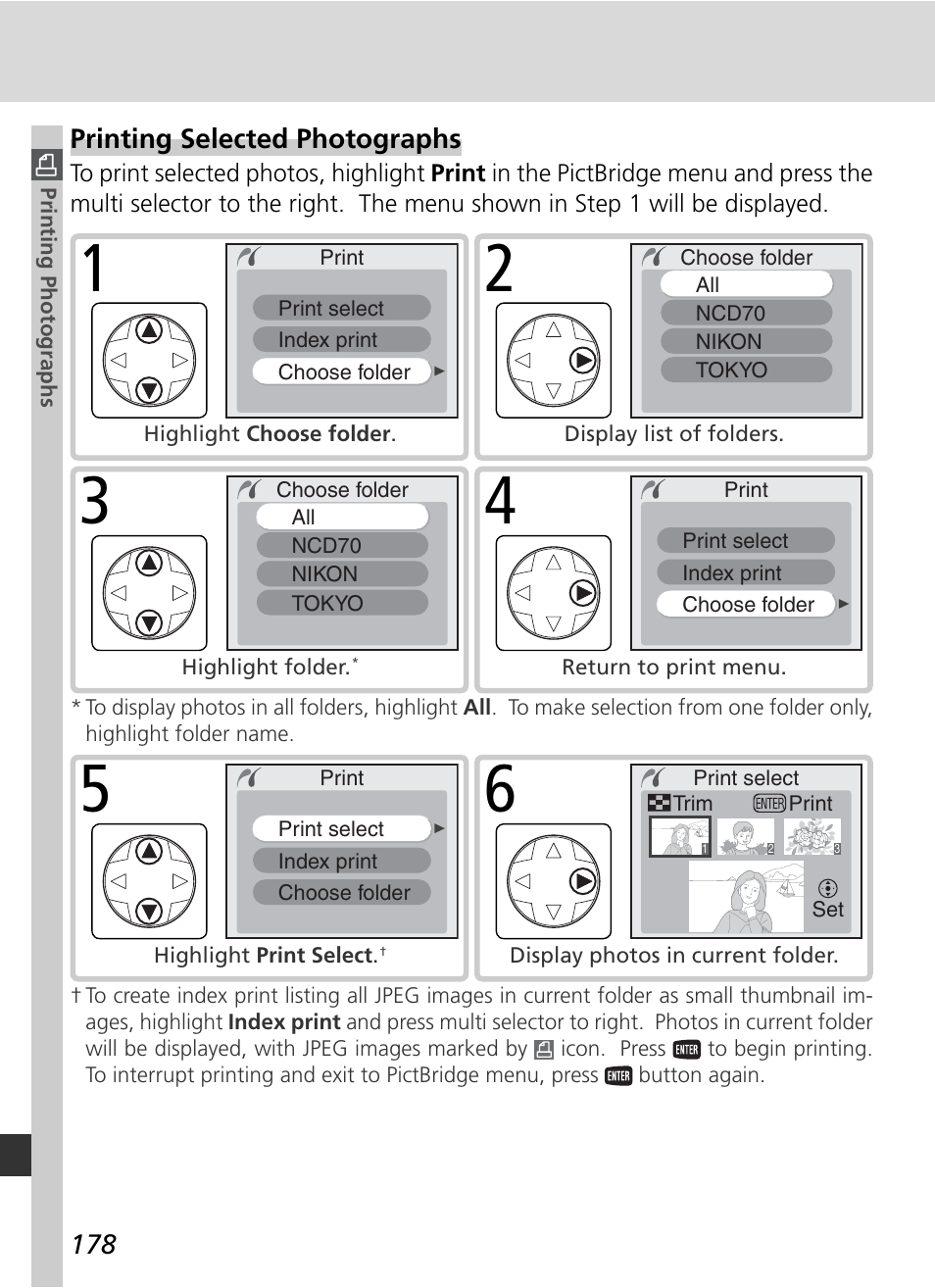 Printing Photographs

Printing Selected Photographs

To print selected photos, highlight Print in the PictBridge menu and press the multi selector to the right. The menu shown in Step 1 will be displayed.

1

Print

Print select

Index print

Choose folder

Highlight Choose folder.

2

Choose folder

All

NCD70

NIKON

TOKYO

Display list of folders.

3

Choose folder

All

NCD70

NIKON

TOKYO

Highlight folder.*

4

Print

Print select

Index print

Choose folder

Return to print menu.

* To display photos in all folders, highlight All. To make selection from one folder only, highlight folder name.

5

Print

Print select

Index print

Choose folder

Highlight Print Select.†

6

Print select

Trim ENTER Print

1 2 3

Set

Display photos in current folder.

† To create index print listing all JPEG images in current folder as small thumbnail images, highlight Index print and press multi selector to right. Photos in current folder will be displayed, with JPEG images marked by icon. Press ENTER to begin printing. To interrupt printing and exit to PictBridge menu, press ENTER button again.

178